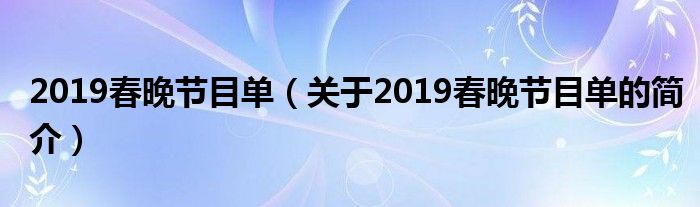 2019春晚节目单（关于2019春晚节目单的简介）